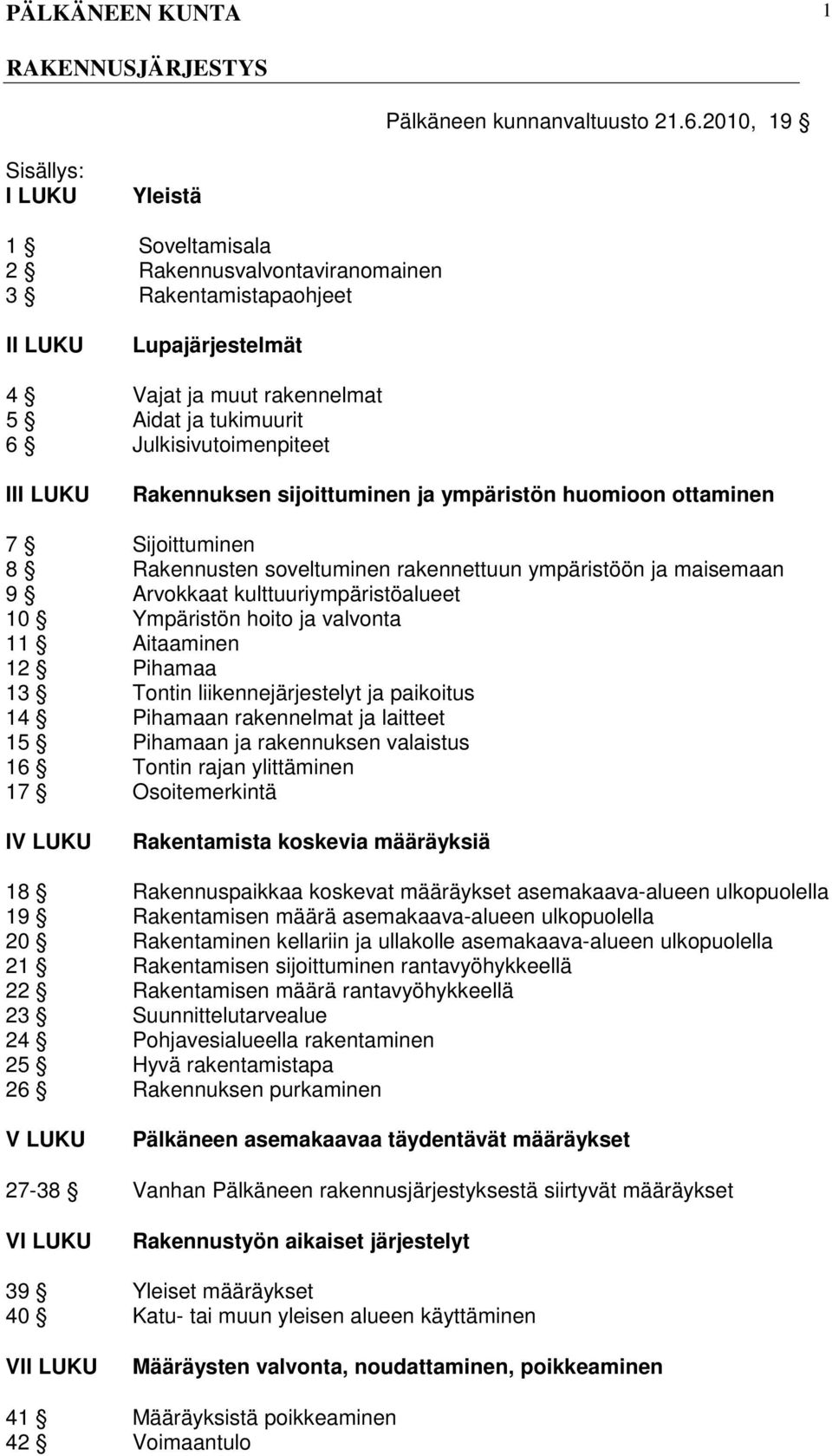 PÄLKÄNEEN KUNTA 1

RAKENNUSJÄRJESTYS

Pälkäneen kunnanvaltuusto 21.6.2010, 19 §

Sisällys:
I LUKU Yleistä

1 § Soveltamisala
2 § Rakennusvalvontaviranomainen
3 § Rakentamistapaohjeet

II LUKU Lupajärjestelmät

4 § Vajat ja muut rakennelmat
5 § Aidat ja tukimuurit
6 § Julkisivutoimenpiteet

III LUKU Rakennuksen sijoittuminen ja ympäristön huomioon ottaminen

7 § Sijoittuminen
8 § Rakennusten soveltuminen rakennettuun ympäristöön ja maisemaan
9 § Arvokkaat kulttuuriympäristöalueet
10 § Ympäristön hoito ja valvonta
11 § Aitaaminen
12 § Pihamaa
13 § Tontin liikennejärjestelyt ja paikoitus
14 § Pihamaan rakennelmat ja laitteet
15 § Pihamaan ja rakennuksen valaistus
16 § Tontin rajan ylittäminen
17 § Osoitemerkintä

IV LUKU Rakentamista koskevia määräyksiä

18 § Rakennuspaikkaa koskevat määräykset asemakaava-alueen ulkopuolella
19 § Rakentamisen määrä asemakaava-alueen ulkopuolella
20 § Rakentaminen kellariin ja ullakolle asemakaava-alueen ulkopuolella
21 § Rakentamisen sijoittuminen rantavyöhykkeellä
22 § Rakentamisen määrä rantavyöhykkeellä
23 § Suunnittelutarvealue
24 § Pohjavesialueella rakentaminen
25 § Hyvä rakentamistapa
26 § Rakennuksen purkaminen

V LUKU Pälkäneen asemakaavaa täydentävät määräykset

27-38 § Vanhan Pälkäneen rakennusjärjestyksestä siirtyvät määräykset

VI LUKU Rakennustyön aikaiset järjestelyt

39 § Yleiset määräykset
40 § Katu- tai muun yleisen alueen käyttäminen

VII LUKU Määräysten valvonta, noudattaminen, poikkeaminen

41 § Määräyksistä poikkeaminen
42 § Voimaantulo